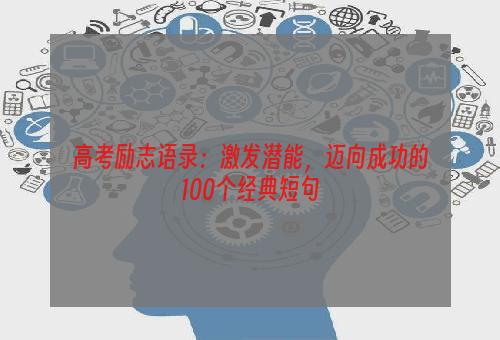 高考励志语录：激发潜能，迈向成功的100个经典短句